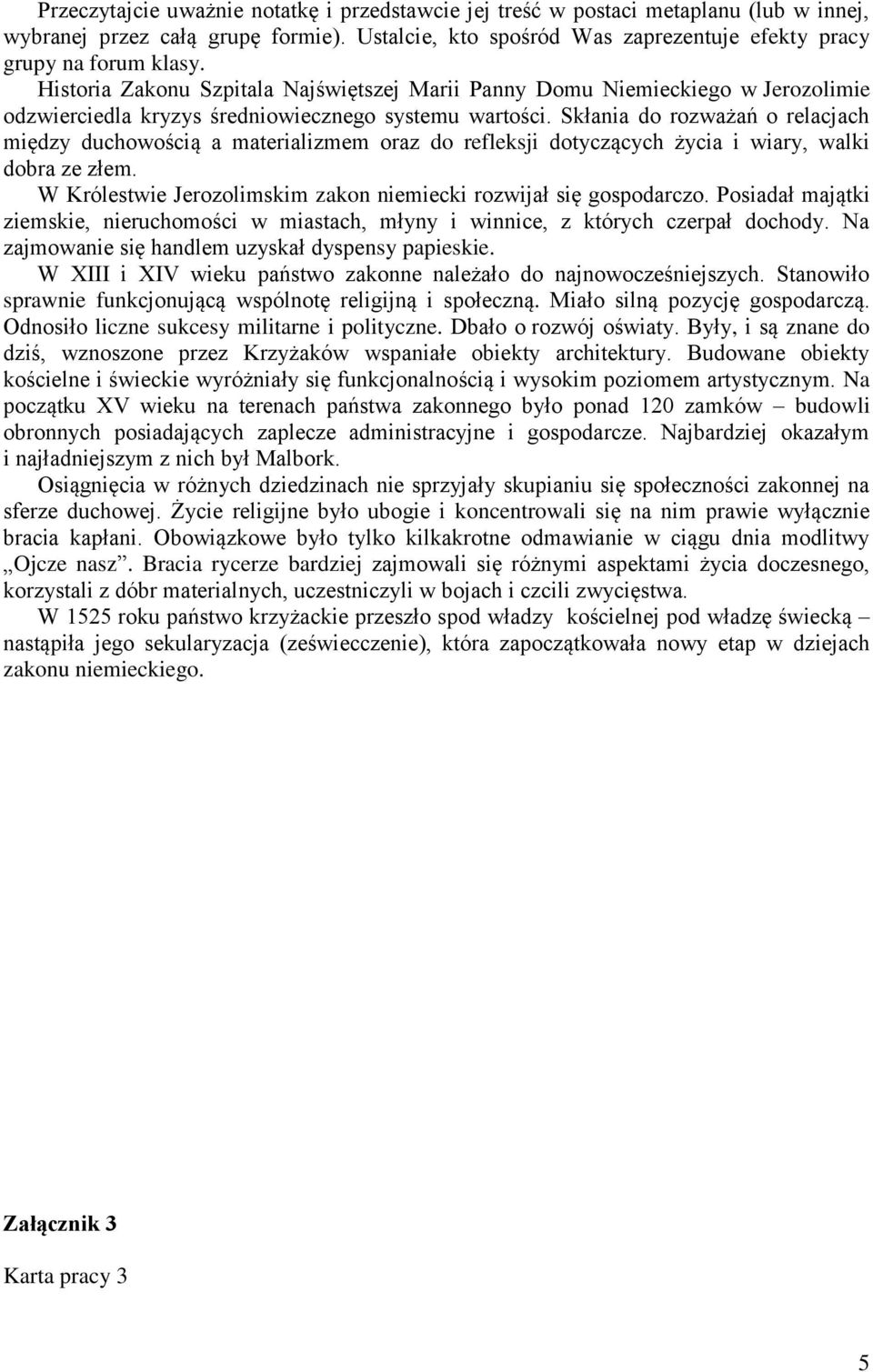 Przeczytajcie uważnie notatkę i przedstawcie jej treść w postaci metaplanu (lub w innej, wybranej przez całą grupę formie). Ustalcie, kto spośród Was zaprezentuje efekty pracy grupy na forum klasy.

Historia Zakonu Szpitala Najświętszej Marii Panny Domu Niemieckiego w Jerozolimie odzwierciedla kryzys średniowiecznego systemu wartości. Skłania do rozważań o relacjach między duchowością a materializmem oraz do refleksji dotyczących życia i wiary, walki dobra ze złem.

W Królestwie Jerozolimskim zakon niemiecki rozwijał się gospodarczo. Posiadał majątki ziemskie, nieruchomości w miastach, młyny i winnice, z których czerpał dochody. Na zajmowanie się handlem uzyskał dyspensy papieskie.

W XIII i XIV wieku państwo zakonne należało do najnowocześniejszych. Stanowiło sprawnie funkcjonującą wspólnotę religijną i społeczną. Miało silną pozycję gospodarczą. Odnosiło liczne sukcesy militarne i polityczne. Dbało o rozwój oświaty. Były, i są znane do dziś, wznoszone przez Krzyżaków wspaniałe obiekty architektury. Budowane obiekty kościelne i świeckie wyróżniały się funkcjonalnością i wysokim poziomem artystycznym. Na początku XV wieku na terenach państwa zakonnego było ponad 120 zamków – budowli obronnych posiadających zaplecze administracyjne i gospodarcze. Najbardziej okazałym i najładniejszym z nich był Malbork.

Osiągnięcia w różnych dziedzinach nie sprzyjały skupianiu się społeczności zakonnej na sferze duchowej. Życie religijne było ubogie i koncentrowali się na nim prawie wyłącznie bracia kapłani. Obowiązkowe było tylko kilkakrotne odmawianie w ciągu dnia modlitwy „Ojcze nasz”. Bracia rycerze bardziej zajmowali się różnymi aspektami życia doczesnego, korzystali z dóbr materialnych, uczestniczyli w bojach i czcili zwycięstwa.

W 1525 roku państwo krzyżackie przeszło spod władzy kościelnej pod władzę świecką – nastąpiła jego sekularyzacja (zeświecczenie), która zapoczątkowała nowy etap w dziejach zakonu niemieckiego.

Załącznik 3

Karta pracy 3

5